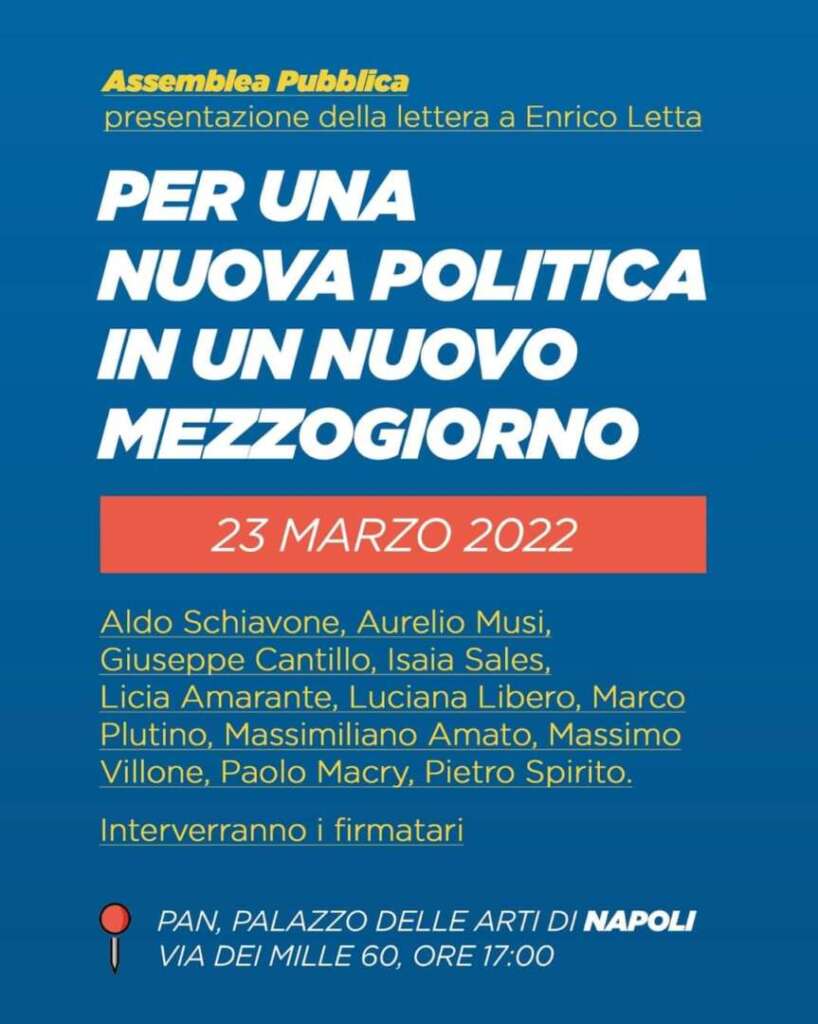 Assemblea Pubblica
presentazione della lettera a Enrico Letta

PER UNA NUOVA POLITICA IN UN NUOVO MEZZOGIORNO

23 MARZO 2022

Aldo Schiavone, Aurelio Musi, Giuseppe Cantillo, Isaia Sales, Licia Amarante, Luciana Libero, Marco Plutino, Massimiliano Amato, Massimo Villone, Paolo Macry, Pietro Spirito.

Interverranno i firmatari

PAN, PALAZZO DELLE ARTI DI NAPOLI
VIA DEI MILLE 60, ORE 17:00